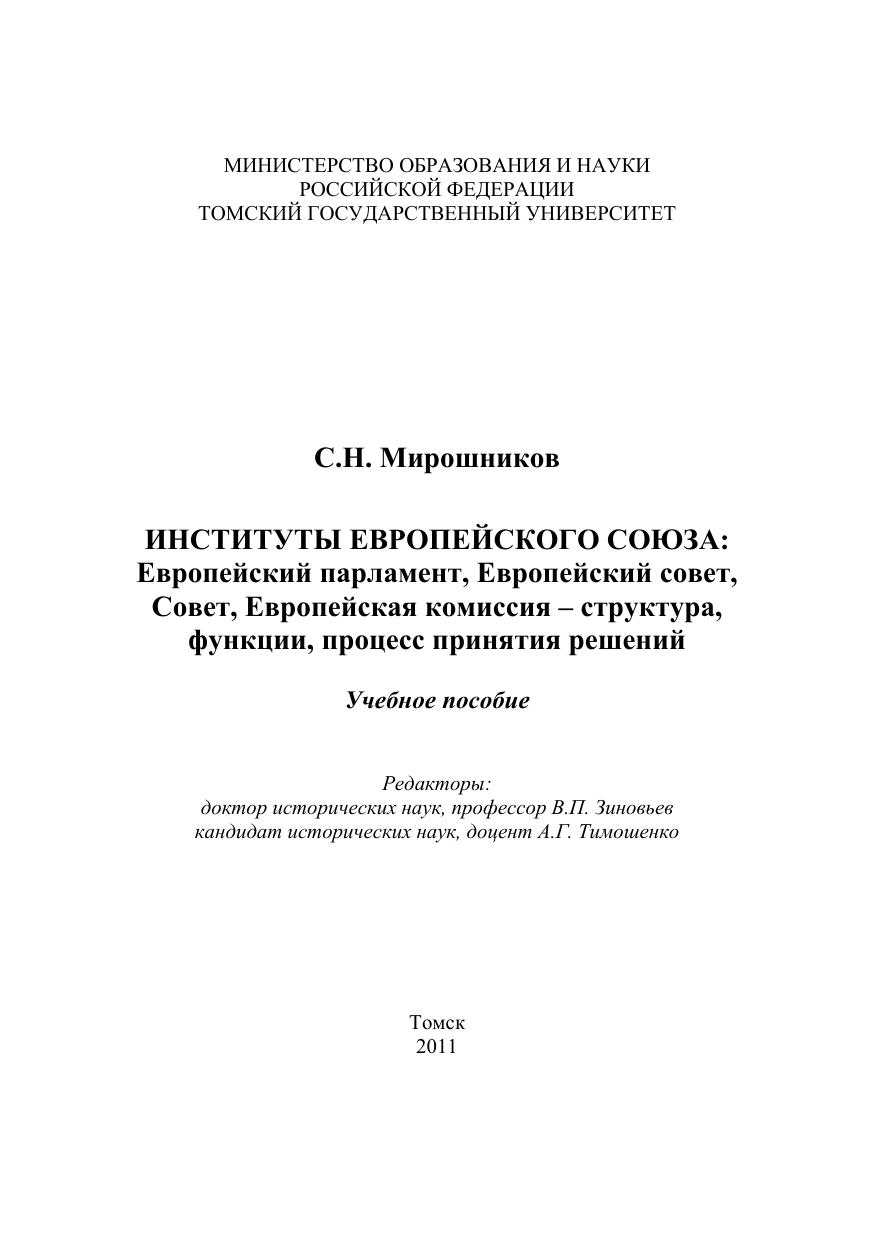 МИНИСТЕРСТВО ОБРАЗОВАНИЯ И НАУКИ
РОССИЙСКОЙ ФЕДЕРАЦИИ
ТОМСКИЙ ГОСУДАРСТВЕННЫЙ УНИВЕРСИТЕТ

С.Н. Мирошников

ИНСТИТУТЫ ЕВРОПЕЙСКОГО СОЮЗА:
Европейский парламент, Европейский совет, Совет, Европейская комиссия – структура, функции, процесс принятия решений

Учебное пособие

Редакторы:
доктор исторических наук, профессор В.П. Зиновьев
кандидат исторических наук, доцент А.Г. Тимошенко

Томск
2011